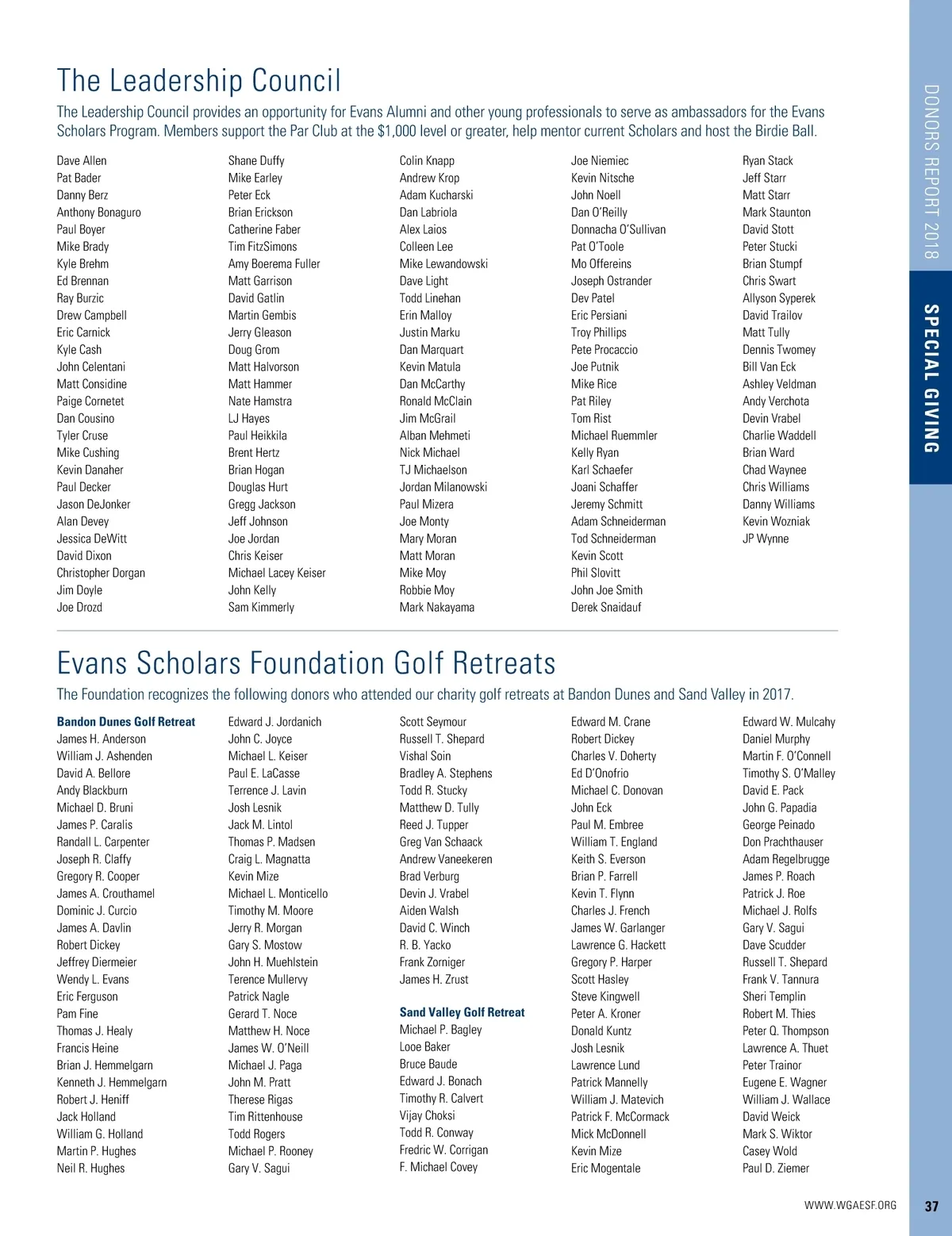 The Leadership Council

The Leadership Council provides an opportunity for Evans Alumni and other young professionals to serve as ambassadors for the Evans Scholars Program. Members support the Par Club at the $1,000 level or greater, help mentor current Scholars and host the Birdie Ball.

Dave Allen
Pat Bader
Danny Berz
Anthony Bonaguro
Paul Boyer
Mike Brady
Kyle Brehm
Ed Brennan
Ray Burzic
Drew Campbell
Eric Carnick
Kyle Cash
John Celentani
Matt Considine
Paige Cornetet
Dan Cousino
Tyler Cruse
Mike Cushing
Kevin Danaher
Paul Decker
Jason DeJonker
Alan Devey
Jessica DeWitt
David Dixon
Christopher Dorgan
Jim Doyle
Joe Drozd

Shane Duffy
Mike Earley
Peter Eck
Brian Erickson
Catherine Faber
Tim FitzSimons
Amy Boerema Fuller
Matt Garrison
David Gatlin
Martin Gembis
Jerry Gleason
Doug Grom
Matt Halvorson
Matt Hammer
Nate Hamstra
LJ Hayes
Paul Heikkila
Brent Hertz
Brian Hogan
Douglas Hurt
Gregg Jackson
Jeff Johnson
Joe Jordan
Chris Keiser
Michael Lacey Keiser
John Kelly
Sam Kimmerly

Colin Knapp
Andrew Krop
Adam Kucharski
Dan Labriola
Alex Laios
Colleen Lee
Mike Lewandowski
Dave Light
Todd Linehan
Erin Malloy
Justin Marku
Dan Marquart
Kevin Matula
Dan McCarthy
Ronald McClain
Jim McGrail
Alban Mehmeti
Nick Michael
TJ Michaelson
Jordan Milanowski
Paul Mizera
Joe Monty
Mary Moran
Matt Moran
Mike Moy
Robbie Moy
Mark Nakayama

Joe Niemiec
Kevin Nitsche
John Noell
Dan O'Reilly
Donnacha O'Sullivan
Pat O'Toole
Mo Offereins
Joseph Ostrander
Dev Patel
Eric Persiani
Troy Phillips
Pete Procaccio
Joe Putnik
Mike Rice
Pat Riley
Tom Rist
Michael Ruemmler
Kelly Ryan
Karl Schaefer
Joani Schaffer
Jeremy Schmitt
Adam Schneiderman
Tod Schneiderman
Kevin Scott
Phil Slovitt
John Joe Smith
Derek Snaidauf

Ryan Stack
Jeff Starr
Matt Starr
Mark Staunton
David Stott
Peter Stucki
Brian Stumpf
Chris Swart
Allyson Syperek
David Trailov
Matt Tully
Dennis Twomey
Bill Van Eck
Ashley Veldman
Andy Verchota
Devin Vrabel
Charlie Waddell
Brian Ward
Chad Waynee
Chris Williams
Danny Williams
Kevin Wozniak
JP Wynne

Evans Scholars Foundation Golf Retreats

The Foundation recognizes the following donors who attended our charity golf retreats at Bandon Dunes and Sand Valley in 2017.

Bandon Dunes Golf Retreat
James H. Anderson
William J. Ashenden
David A. Bellore
Andy Blackburn
Michael D. Bruni
James P. Caralis
Randall L. Carpenter
Joseph R. Claffy
Gregory R. Cooper
James A. Crouthamel
Dominic J. Curcio
James A. Davlin
Robert Dickey
Jeffrey Diermeier
Wendy L. Evans
Eric Ferguson
Pam Fine
Thomas J. Healy
Francis Heine
Brian J. Hemmelgarn
Kenneth J. Hemmelgarn
Robert J. Heniff
Jack Holland
William G. Holland
Martin P. Hughes
Neil R. Hughes

Edward J. Jordanich
John C. Joyce
Michael L. Keiser
Paul E. LaCasse
Terrence J. Lavin
Josh Lesnik
Jack M. Lintol
Thomas P. Madsen
Craig L. Magnatta
Kevin Mize
Michael L. Monticello
Timothy M. Moore
Jerry R. Morgan
Gary S. Mostow
John H. Muehlstein
Terence Mullervy
Patrick Nagle
Gerard T. Noce
Matthew H. Noce
James W. O'Neill
Michael J. Paga
John M. Pratt
Therese Rigas
Tim Rittenhouse
Todd Rogers
Michael P. Rooney
Gary V. Sagui

Scott Seymour
Russell T. Shepard
Vishal Soin
Bradley A. Stephens
Todd R. Stucky
Matthew D. Tully
Reed J. Tupper
Greg Van Schaack
Andrew Vaneekeren
Brad Verburg
Devin J. Vrabel
Aiden Walsh
David C. Winch
R. B. Yacko
Frank Zorniger
James H. Zrust

Sand Valley Golf Retreat
Michael P. Bagley
Looe Baker
Bruce Baude
Edward J. Bonach
Timothy R. Calvert
Vijay Choksi
Todd R. Conway
Fredric W. Corrigan
F. Michael Covey

Edward M. Crane
Robert Dickey
Charles V. Doherty
Ed D'Onofrio
Michael C. Donovan
John Eck
Paul M. Embree
William T. England
Keith S. Everson
Brian P. Farrell
Kevin T. Flynn
Charles J. French
James W. Garlanger
Lawrence G. Hackett
Gregory P. Harper
Scott Hasley
Steve Kingwell
Peter A. Kroner
Donald Kuntz
Josh Lesnik
Lawrence Lund
Patrick Mannelly
William J. Matevich
Patrick F. McCormack
Mick McDonnell
Kevin Mize
Eric Mogentale

Edward W. Mulcahy
Daniel Murphy
Martin F. O'Connell
Timothy S. O'Malley
David E. Pack
John G. Papadia
George Peinado
Don Prachthauser
Adam Regelbrugge
James P. Roach
Patrick J. Roe
Michael J. Rolfs
Gary V. Sagui
Dave Scudder
Russell T. Shepard
Frank V. Tannura
Sheri Templin
Robert M. Thies
Peter Q. Thompson
Lawrence A. Thuet
Peter Trainor
Eugene E. Wagner
William J. Wallace
David Weick
Mark S. Wiktor
Casey Wold
Paul D. Ziemer

DONORS REPORT 2018
SPECIAL GIVING

WWW.WGAESF.ORG 37